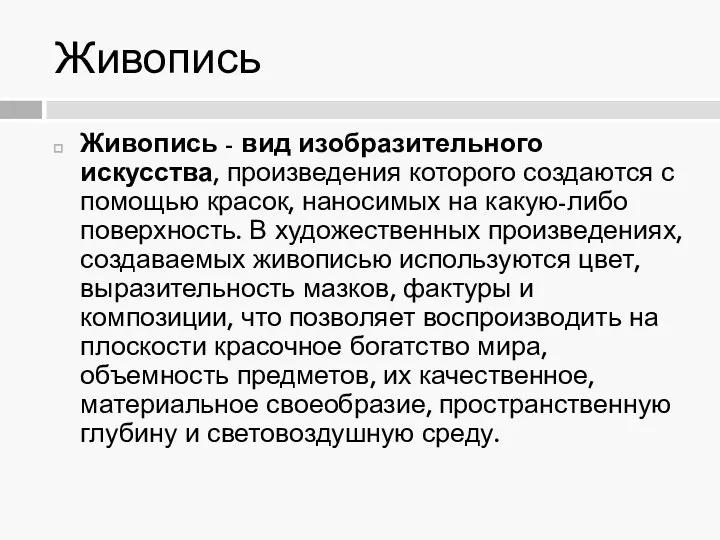 Живопись

Живопись - вид изобразительного искусства, произведения которого создаются с помощью красок, наносимых на какую-либо поверхность. В художественных произведениях, создаваемых живописью используются цвет, выразительность мазков, фактуры и композиции, что позволяет воспроизводить на плоскости красочное богатство мира, объемность предметов, их качественное, материальное своеобразие, пространственную глубину и световоздушную среду.